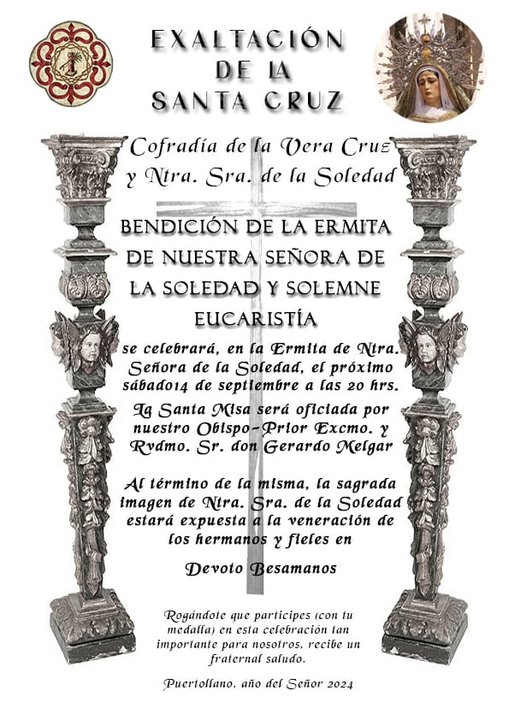 EXALTACIÓN DE LA SANTA CRUZ

Cofradía de la Vera Cruz y Ntra. Sra. de la Soledad

BENDICIÓN DE LA ERMITA DE NUESTRA SEÑORA DE LA SOLEDAD Y SOLEMNE EUCARISTÍA

se celebrará, en la Ermita de Ntra. Señora de la Soledad, el próximo sábado14 de septiembre a las 20 hrs.

La Santa Misa será oficiada por nuestro Obispo-Prior Excmo. y Rvdmo. Sr. don Gerardo Melgar

Al término de la misma, la sagrada imagen de Ntra. Sra. de la Soledad estará expuesta a la veneración de los hermanos y fieles en

Devoto Besamanos

Rogándote que participes (con tu medalla) en esta celebración tan importante para nosotros, recibe un fraternal saludo.

Puertollano, año del Señor 2024